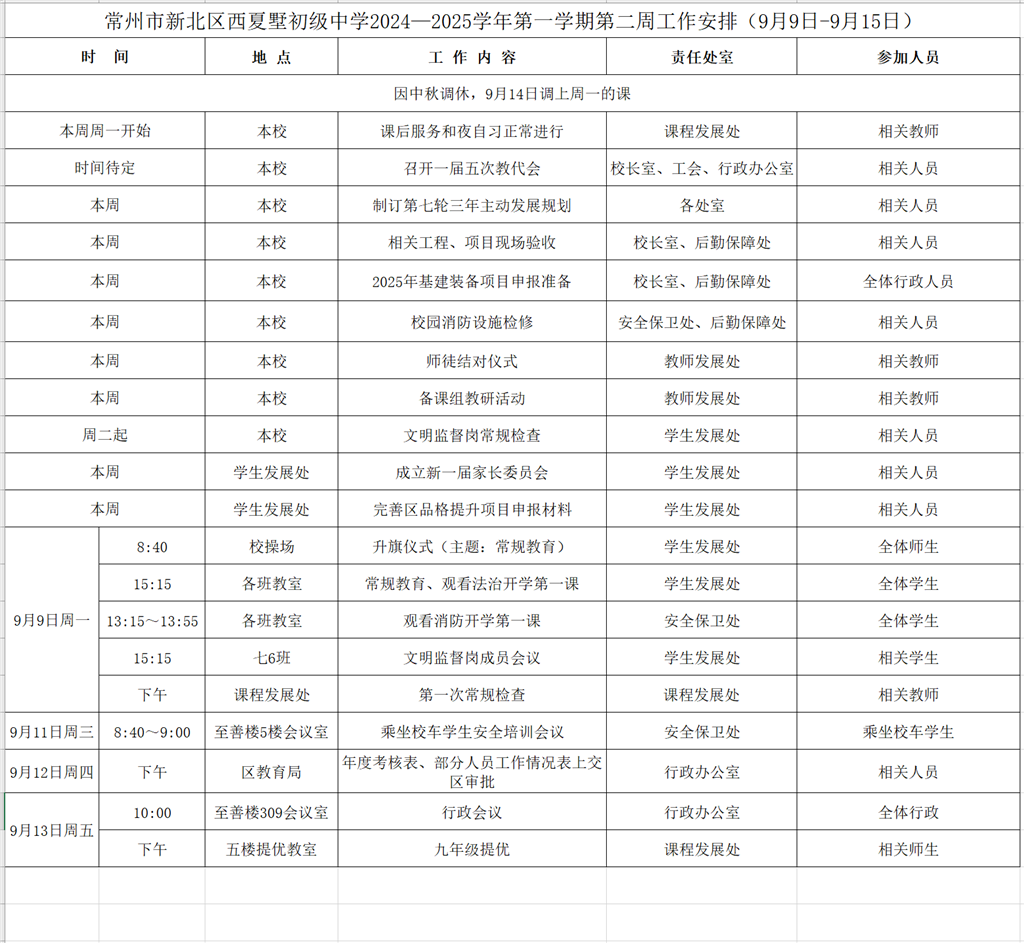 常州市新北区西夏墅初级中学2024—2025学年第一学期第二周工作安排（9月9日-9月15日）

| 时 间 | | 地 点 | 工 作 内 容 | 责任处室 | 参加人员 |
|---|---|---|---|---|---|
| 因中秋调休，9月14日调上周一的课 | | | | | |
| 本周周一开始 | | 本校 | 课后服务和夜自习正常进行 | 课程发展处 | 相关教师 |
| 时间待定 | | 本校 | 召开一届五次教代会 | 校长室、工会、行政办公室 | 相关人员 |
| 本周 | | 本校 | 制订第七轮三年主动发展规划 | 各处室 | 相关人员 |
| 本周 | | 本校 | 相关工程、项目现场验收 | 校长室、后勤保障处 | 相关人员 |
| 本周 | | 本校 | 2025年基建装备项目申报准备 | 校长室、后勤保障处 | 全体行政人员 |
| 本周 | | 本校 | 校园消防设施检修 | 安全保卫处、后勤保障处 | 相关人员 |
| 本周 | | 本校 | 师徒结对仪式 | 教师发展处 | 相关教师 |
| 本周 | | 本校 | 备课组教研活动 | 教师发展处 | 相关教师 |
| 周二起 | | 本校 | 文明监督岗常规检查 | 学生发展处 | 相关人员 |
| 本周 | | 学生发展处 | 成立新一届家长委员会 | 学生发展处 | 相关人员 |
| 本周 | | 学生发展处 | 完善区品格提升项目申报材料 | 学生发展处 | 相关人员 |
| 9月9日周一 | 8:40 | 校操场 | 升旗仪式（主题：常规教育） | 学生发展处 | 全体师生 |
| | 15:15 | 各班教室 | 常规教育、观看法治开学第一课 | 学生发展处 | 全体学生 |
| | 13:15～13:55 | 各班教室 | 观看消防开学第一课 | 安全保卫处 | 全体学生 |
| | 15:15 | 七6班 | 文明监督岗成员会议 | 学生发展处 | 相关学生 |
| | 下午 | 课程发展处 | 第一次常规检查 | 课程发展处 | 相关教师 |
| 9月11日周三 | 8:40～9:00 | 至善楼5楼会议室 | 乘坐校车学生安全培训会议 | 安全保卫处 | 乘坐校车学生 |
| 9月12日周四 | 下午 | 区教育局 | 年度考核表、部分人员工作情况表上交区审批 | 行政办公室 | 相关人员 |
| 9月13日周五 | 10:00 | 至善楼309会议室 | 行政会议 | 行政办公室 | 全体行政 |
| | 下午 | 五楼提优教室 | 九年级提优 | 课程发展处 | 相关师生 |